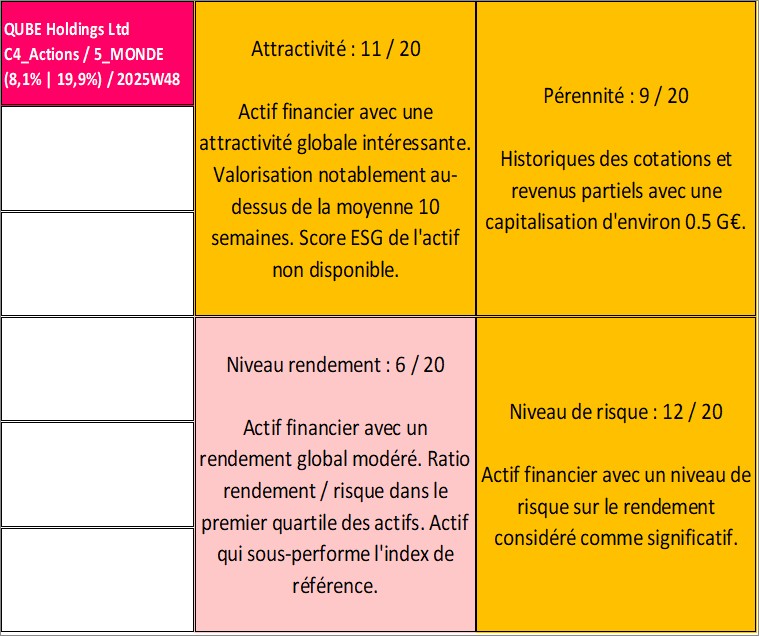 QUBE Holdings Ltd
C4_Actions / 5_MONDE
(8,1% | 19,9%) / 2025W48

Attractivité : 11 / 20

Actif financier avec une attractivité globale intéressante. Valorisation notablement au-dessus de la moyenne 10 semaines. Score ESG de l'actif non disponible.

Pérennité : 9 / 20

Historiques des cotations et revenus partiels avec une capitalisation d'environ 0.5 G€.

Niveau rendement : 6 / 20

Actif financier avec un rendement global modéré. Ratio rendement / risque dans le premier quartile des actifs. Actif qui sous-performe l'index de référence.

Niveau de risque : 12 / 20

Actif financier avec un niveau de risque sur le rendement considéré comme significatif.